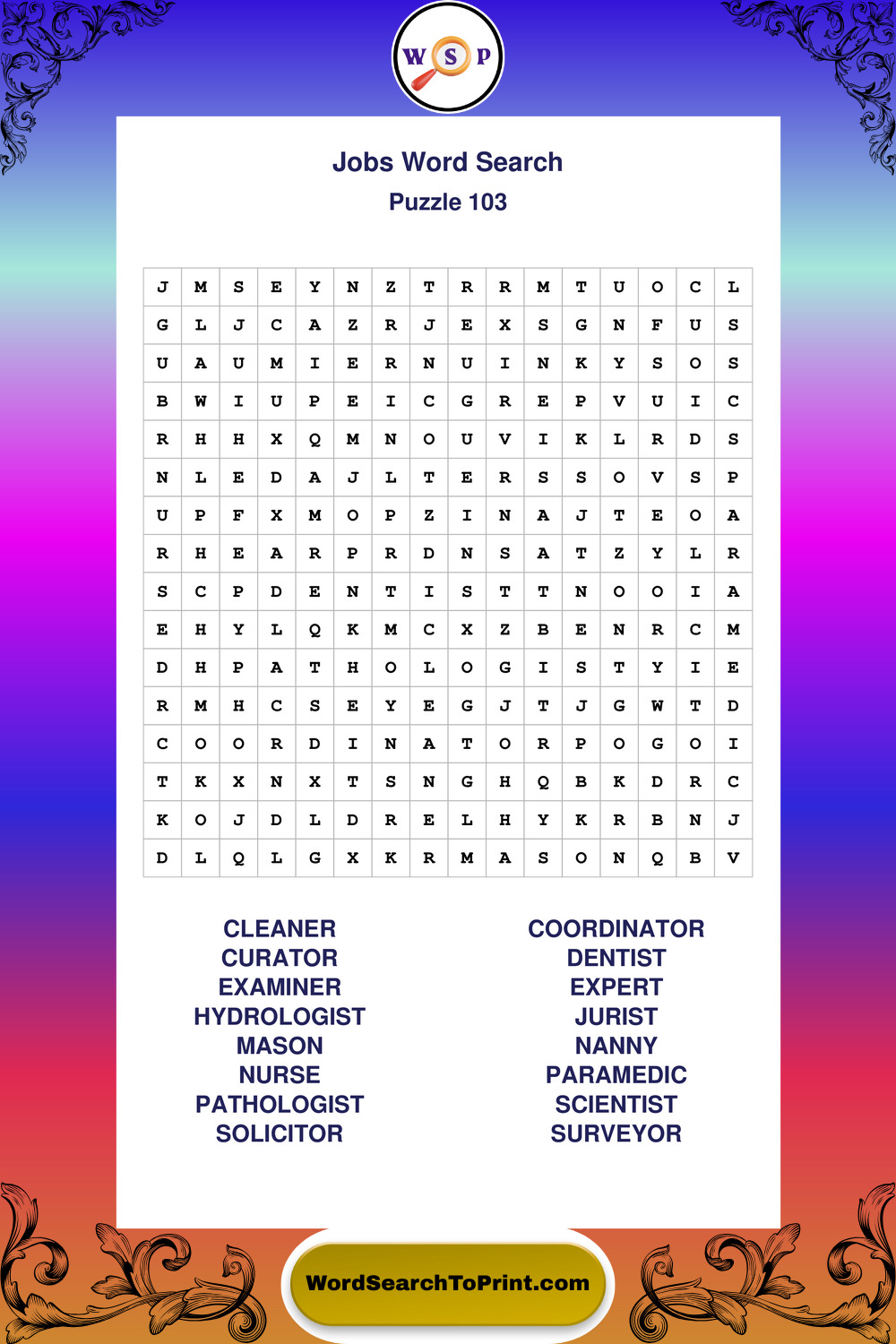 W S P

Jobs Word Search
Puzzle 103

| J | M | S | E | Y | N | Z | T | R | R | M | T | U | O | C | L |
|---|---|---|---|---|---|---|---|---|---|---|---|---|---|---|---|
| G | L | J | C | A | Z | R | J | E | X | S | G | N | F | U | S |
| U | A | U | M | I | E | R | N | U | I | N | K | Y | S | O | S |
| B | W | I | U | P | E | I | C | G | R | E | P | V | U | I | C |
| R | H | H | X | Q | M | N | O | U | V | I | K | L | R | D | S |
| N | L | E | D | A | J | L | T | E | R | S | S | O | V | S | P |
| U | P | F | X | M | O | P | Z | I | N | A | J | T | E | O | A |
| R | H | E | A | R | P | R | D | N | S | A | T | Z | Y | L | R |
| S | C | P | D | E | N | T | I | S | T | T | N | O | O | I | A |
| E | H | Y | L | Q | K | M | C | X | Z | B | E | N | R | C | M |
| D | H | P | A | T | H | O | L | O | G | I | S | T | Y | I | E |
| R | M | H | C | S | E | Y | E | G | J | T | J | G | W | T | D |
| C | O | O | R | D | I | N | A | T | O | R | P | O | G | O | I |
| T | K | X | N | X | T | S | N | G | H | Q | B | K | D | R | C |
| K | O | J | D | L | D | R | E | L | H | Y | K | R | B | N | J |
| D | L | Q | L | G | X | K | R | M | A | S | O | N | Q | B | V |

CLEANER
CURATOR
EXAMINER
HYDROLOGIST
MASON
NURSE
PATHOLOGIST
SOLICITOR

COORDINATOR
DENTIST
EXPERT
JURIST
NANNY
PARAMEDIC
SCIENTIST
SURVEYOR

WordSearchToPrint.com